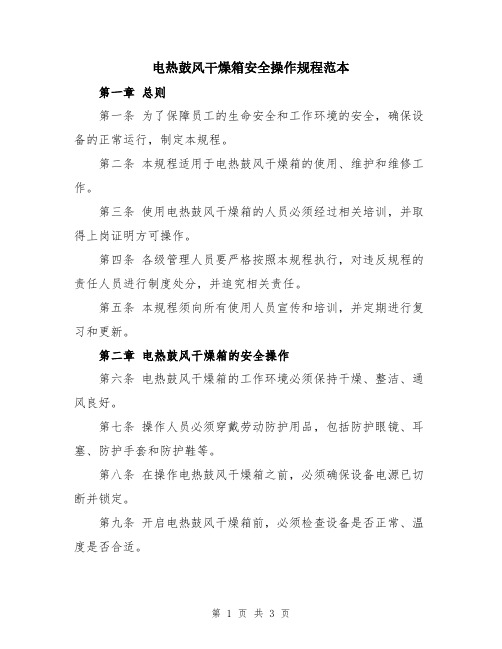 电热鼓风干燥箱安全操作规程范本

第一章 总则

第一条 为了保障员工的生命安全和工作环境的安全，确保设备的正常运行，制定本规程。

第二条 本规程适用于电热鼓风干燥箱的使用、维护和维修工作。

第三条 使用电热鼓风干燥箱的人员必须经过相关培训，并取得上岗证明方可操作。

第四条 各级管理人员要严格按照本规程执行，对违反规程的责任人员进行制度处分，并追究相关责任。

第五条 本规程须向所有使用人员宣传和培训，并定期进行复习和更新。

第二章 电热鼓风干燥箱的安全操作

第六条 电热鼓风干燥箱的工作环境必须保持干燥、整洁、通风良好。

第七条 操作人员必须穿戴劳动防护用品，包括防护眼镜、耳塞、防护手套和防护鞋等。

第八条 在操作电热鼓风干燥箱之前，必须确保设备电源已切断并锁定。

第九条 开启电热鼓风干燥箱前，必须检查设备是否正常、温度是否合适。

第 1 页 共 3 页